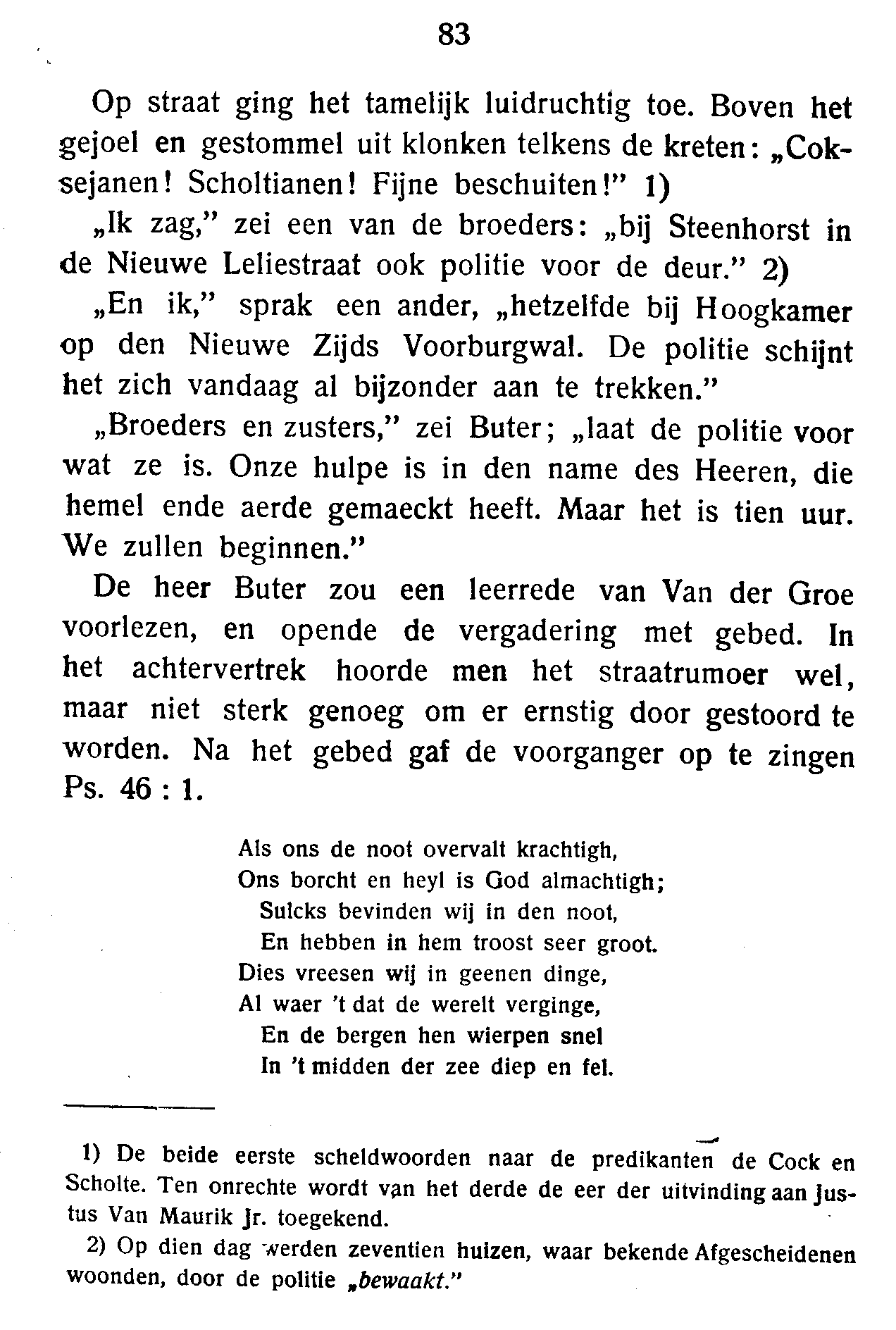 83

Op straat ging het tamelijk luidruchtig toe. Boven het gejoel en gestommel uit klonken telkens de kreten: „Coksejanen! Scholtianen! Fijne beschuiten!” 1)

„Ik zag,” zei een van de broeders: „bij Steenhorst in de Nieuwe Leliestraat ook politie voor de deur.” 2)

„En ik,” sprak een ander, „hetzelfde bij Hoogkamer op den Nieuwe Zijds Voorburgwal. De politie schijnt het zich vandaag al bijzonder aan te trekken.”

„Broeders en zusters,” zei Buter; „laat de politie voor wat ze is. Onze hulpe is in den name des Heeren, die hemel ende aerde gemaeckt heeft. Maar het is tien uur. We zullen beginnen.”

De heer Buter zou een leerrede van Van der Groe voorlezen, en opende de vergadering met gebed. In het achtervertrek hoorde men het straatrumoer wel, maar niet sterk genoeg om er ernstig door gestoord te worden. Na het gebed gaf de voorganger op te zingen Ps. 46 : 1.

Als ons de noot overvalt krachtigh,
Ons borcht en heyl is God almachtigh;
Sulcks bevinden wij in den noot,
En hebben in hem troost seer groot.
Dies vreesen wij in geenen dinge,
Al waer 't dat de werelt verginge,
En de bergen hen wierpen snel
In 't midden der zee diep en fel.

1) De beide eerste scheldwoorden naar de predikanten de Cock en Scholte. Ten onrechte wordt van het derde de eer der uitvinding aan Justus Van Maurik Jr. toegekend.

2) Op dien dag werden zeventien huizen, waar bekende Afgescheidenen woonden, door de politie „bewaakt.”